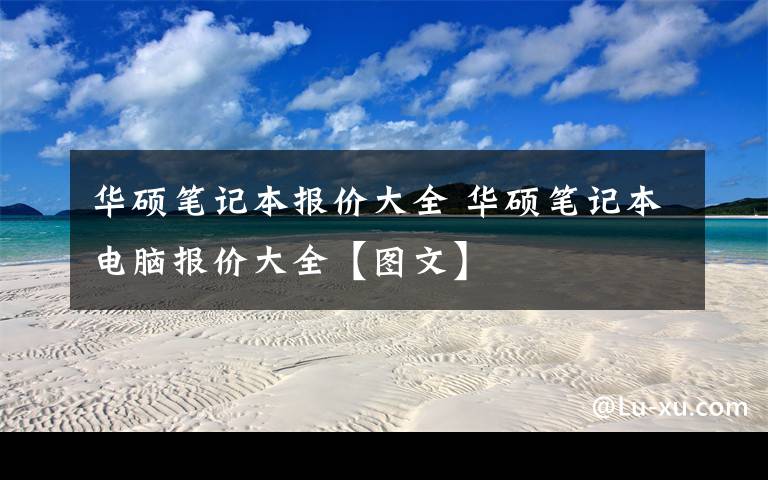 华硕笔记本报价大全 华硕笔记本电脑报价大全【图文】

@Lu-xu.com